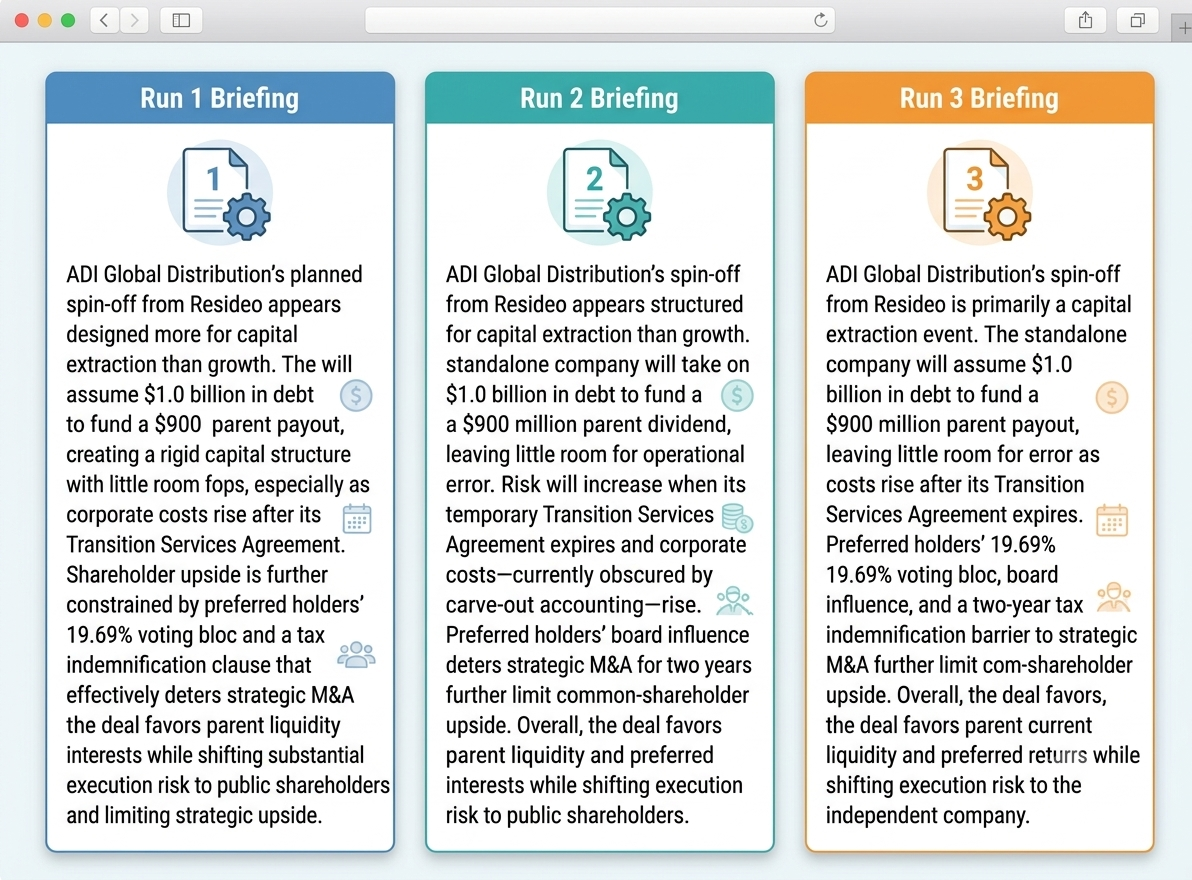 Run 1 Briefing

1

ADI Global Distribution's planned spin-off from Resideo appears designed more for capital extraction than growth. The will assume $1.0 billion in debt to fund a $900 parent payout, creating a rigid capital structure with little room fops, especially as corporate costs rise after its Transition Services Agreement. Shareholder upside is further constrained by preferred holders' 19.69% voting bloc and a tax indemnification clause that effectively deters strategic M&A the deal favors parent liquidity interests while shifting substantial execution risk to public shareholders and limiting strategic upside.

Run 2 Briefing

2

ADI Global Distribution's spin-off from Resideo appears structured for capital extraction than growth. standalone company will take on $1.0 billion in debt to fund a a $900 million parent dividend, leaving little room for operational error. Risk will increase when its temporary Transition Services Agreement expires and corporate costs—currently obscured by carve-out accounting—rise. Preferred holders' board influence deters strategic M&A for two years further limit common-shareholder upside. Overall, the deal favors parent liquidity and preferred interests while shifting execution risk to public shareholders.

Run 3 Briefing

3

ADI Global Distribution's spin-off from Resideo is primarily a capital extraction event. The standalone company will assume $1.0 billion in debt to fund a $900 million parent payout, leaving little room for error as costs rise after its Transition Services Agreement expires. Preferred holders' 19.69% 19.69% voting bloc, board influence, and a two-year tax indemnification barrier to strategic M&A further limit com-shareholder upside. Overall, the deal favors, the deal favors parent current liquidity and preferred returrs while shifting execution risk to the independent company.